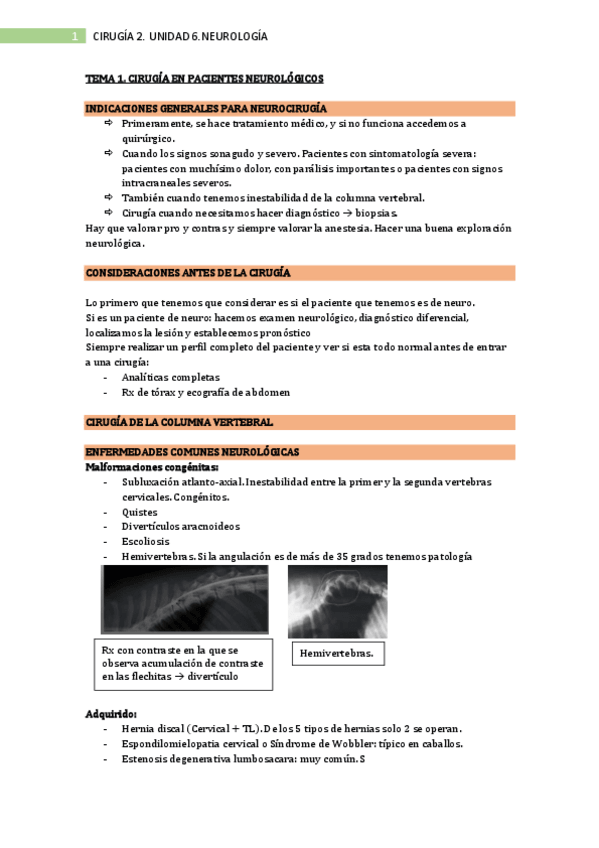 1 CIRUGÍA 2. UNIDAD 6. NEUROLOGÍA

TEMA 1. CIRUGÍA EN PACIENTES NEUROLÓGICOS

INDICACIONES GENERALES PARA NEUROCIRUGÍA

⇨ Primeramente, se hace tratamiento médico, y si no funciona accedemos a quirúrgico.
⇨ Cuando los signos son agudo y severo. Pacientes con sintomatología severa: pacientes con muchísimo dolor, con parálisis importantes o pacientes con signos intracraneales severos.
⇨ También cuando tenemos inestabilidad de la columna vertebral.
⇨ Cirugía cuando necesitamos hacer diagnóstico → biopsias.

Hay que valorar pro y contras y siempre valorar la anestesia. Hacer una buena exploración neurológica.

CONSIDERACIONES ANTES DE LA CIRUGÍA

Lo primero que tenemos que considerar es si el paciente que tenemos es de neuro.
Si es un paciente de neuro: hacemos examen neurológico, diagnóstico diferencial, localizamos la lesión y establecemos pronóstico
Siempre realizar un perfil completo del paciente y ver si esta todo normal antes de entrar a una cirugía:
- Analíticas completas
- Rx de tórax y ecografía de abdomen

CIRUGÍA DE LA COLUMNA VERTEBRAL

ENFERMEDADES COMUNES NEUROLÓGICAS
Malformaciones congénitas:
- Subluxación atlanto-axial. Inestabilidad entre la primer y la segunda vertebras cervicales. Congénitos.
- Quistes
- Divertículos aracnoideos
- Escoliosis
- Hemivertebras. Si la angulación es de más de 35 grados tenemos patología

Rx con contraste en la que se observa acumulación de contraste en las flechitas → divertículo

Hemivertebras.

Adquirido:
- Hernia discal (Cervical + TL). De los 5 tipos de hernias solo 2 se operan.
- Espondilomielopatia cervical o Síndrome de Wobbler: típico en caballos.
- Estenosis degenerativa lumbosacara: muy común. S